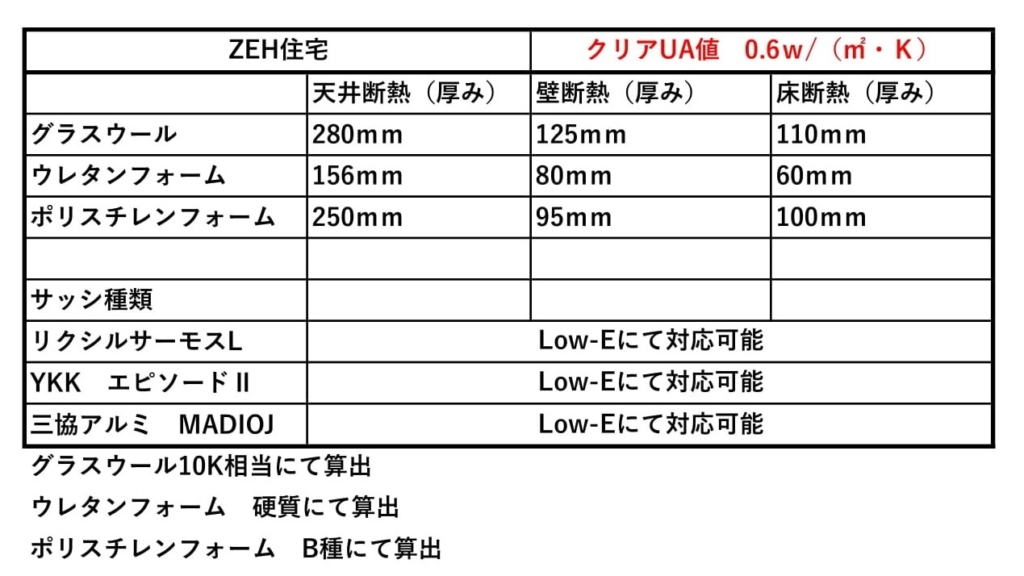 | ZEH住宅 | | クリアUA値　0.6w/（㎡・K） | |
|---|---|---|---|
| | 天井断熱（厚み） | 壁断熱（厚み） | 床断熱（厚み） |
| グラスウール | 280mm | 125mm | 110mm |
| ウレタンフォーム | 156mm | 80mm | 60mm |
| ポリスチレンフォーム | 250mm | 95mm | 100mm |
| | | | |
| サッシ種類 | | | |
| リクシルサーモスL | Low-Eにて対応可能 | | |
| YKK　エピソードII | Low-Eにて対応可能 | | |
| 三協アルミ　MADIOJ | Low-Eにて対応可能 | | |

グラスウール10K相当にて算出

ウレタンフォーム　硬質にて算出

ポリスチレンフォーム　B種にて算出